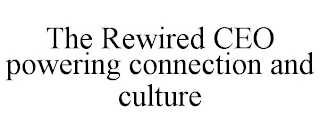 The Rewired CEO powering connection and culture